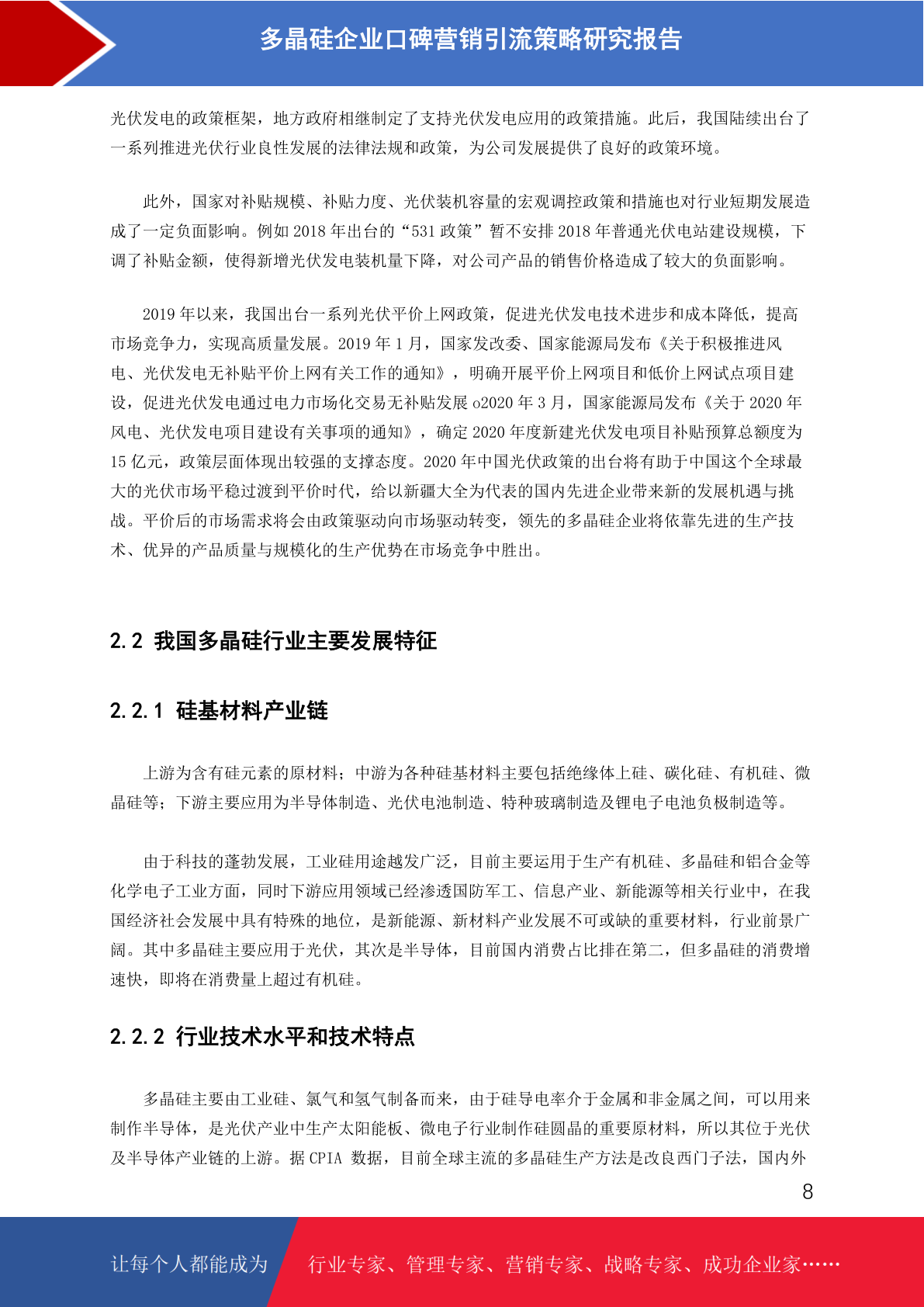 多晶硅企业口碑营销引流策略研究报告

光伏发电的政策框架，地方政府相继制定了支持光伏发电应用的政策措施。此后，我国陆续出台了一系列推进光伏行业良性发展的法律法规和政策，为公司发展提供了良好的政策环境。

此外，国家对补贴规模、补贴力度、光伏装机容量的宏观调控政策和措施也对行业短期发展造成了一定负面影响。例如2018年出台的“531政策”暂不安排2018年普通光伏电站建设规模，下调了补贴金额，使得新增光伏发电装机量下降，对公司产品的销售价格造成了较大的负面影响。

2019年以来，我国出台一系列光伏平价上网政策，促进光伏发电技术进步和成本降低，提高市场竞争力，实现高质量发展。2019年1月，国家发改委、国家能源局发布《关于积极推进风电、光伏发电无补贴平价上网有关工作的通知》，明确开展平价上网项目和低价上网试点项目建设，促进光伏发电通过电力市场化交易无补贴发展o2020年3月，国家能源局发布《关于2020年风电、光伏发电项目建设有关事项的通知》，确定2020年度新建光伏发电项目补贴预算总额度为15亿元，政策层面体现出较强的支撑态度。2020年中国光伏政策的出台将有助于中国这个全球最大的光伏市场平稳过渡到平价时代，给以新疆大全为代表的国内先进企业带来新的发展机遇与挑战。平价后的市场需求将会由政策驱动向市场驱动转变，领先的多晶硅企业将依靠先进的生产技术、优异的产品质量与规模化的生产优势在市场竞争中胜出。

2.2 我国多晶硅行业主要发展特征

2.2.1 硅基材料产业链

上游为含有硅元素的原材料；中游为各种硅基材料主要包括绝缘体上硅、碳化硅、有机硅、微晶硅等；下游主要应用为半导体制造、光伏电池制造、特种玻璃制造及锂电子电池负极制造等。

由于科技的蓬勃发展，工业硅用途越发广泛，目前主要运用于生产有机硅、多晶硅和铝合金等化学电子工业方面，同时下游应用领域已经渗透国防军工、信息产业、新能源等相关行业中，在我国经济社会发展中具有特殊的地位，是新能源、新材料产业发展不可或缺的重要材料，行业前景广阔。其中多晶硅主要应用于光伏，其次是半导体，目前国内消费占比排在第二，但多晶硅的消费增速快，即将在消费量上超过有机硅。

2.2.2 行业技术水平和技术特点

多晶硅主要由工业硅、氯气和氢气制备而来，由于硅导电率介于金属和非金属之间，可以用来制作半导体，是光伏产业中生产太阳能板、微电子行业制作硅圆晶的重要原材料，所以其位于光伏及半导体产业链的上游。据CPIA数据，目前全球主流的多晶硅生产方法是改良西门子法，国内外

8

让每个人都能成为 行业专家、管理专家、营销专家、战略专家、成功企业家……